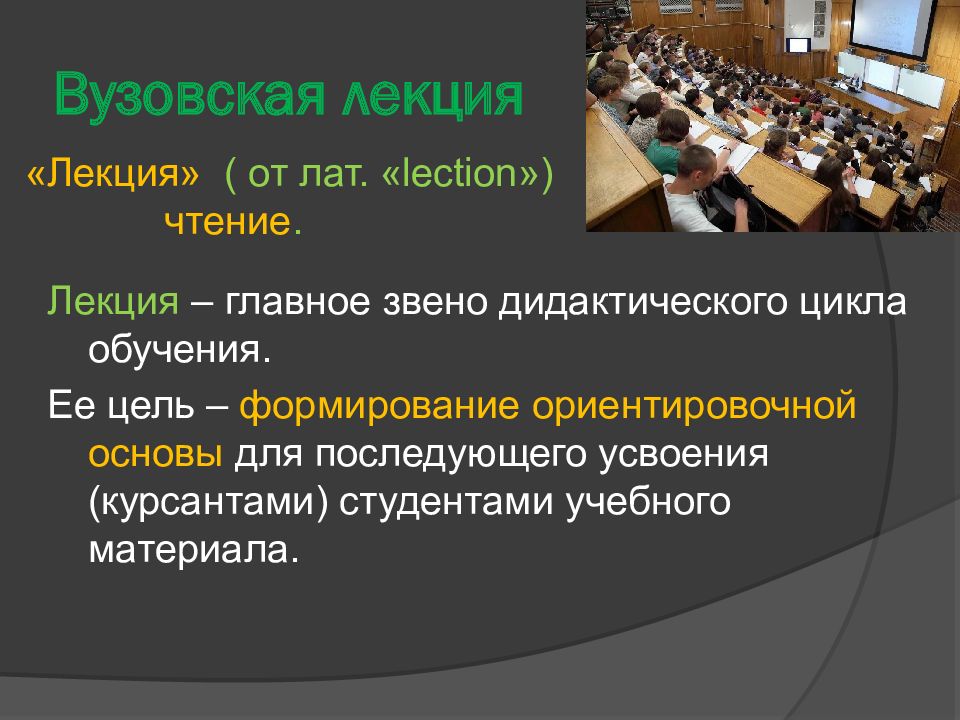 Вузовская лекция

«Лекция» ( от лат. «lection») чтение.

Лекция – главное звено дидактического цикла обучения.

Ее цель – формирование ориентировочной основы для последующего усвоения (курсантами) студентами учебного материала.